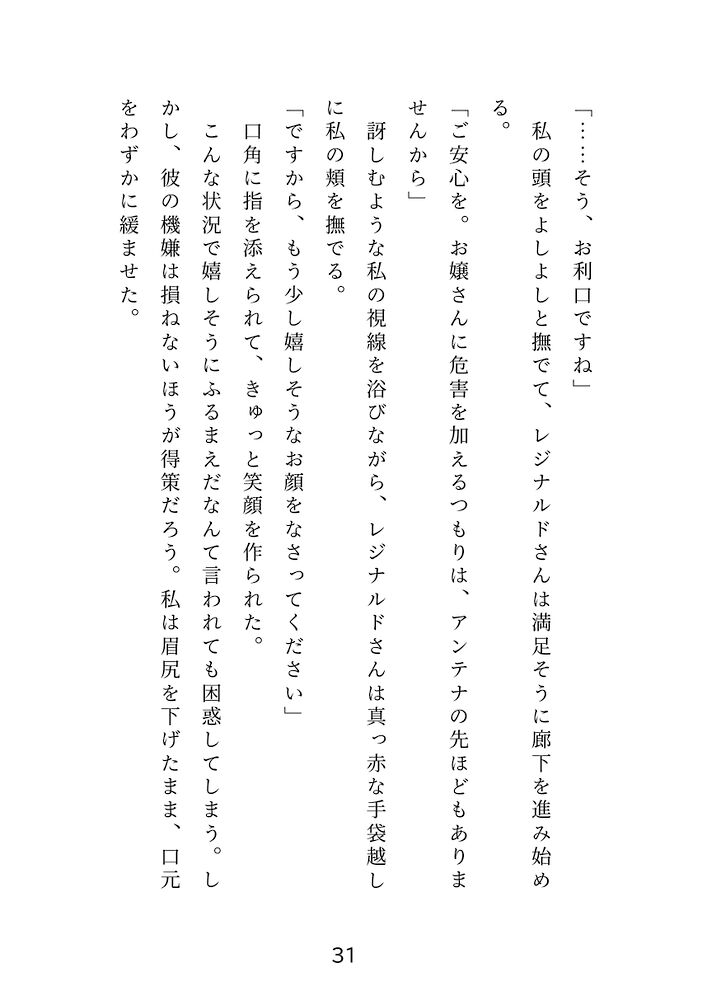 「……そう、お利口ですね」
私の頭をよしよしと撫でて、レジナルドさんは満足そうに廊下を進み始める。

「ご安心を。お嬢さんに危害を加えるつもりは、アンテナの先ほどもありませんから」
訝しむような私の視線を浴びながら、レジナルドさんは真っ赤な手袋越しに私の頬を撫でる。

「ですから、もう少し嬉しそうなお顔をなさってください」
口角に指を添えられて、きゅっと笑顔を作られた。
こんな状況で嬉しそうにふるまえだなんて言われても困惑してしまう。しかし、彼の機嫌は損ねないほうが得策だろう。私は眉尻を下げたまま、口元をわずかに緩ませた。

31